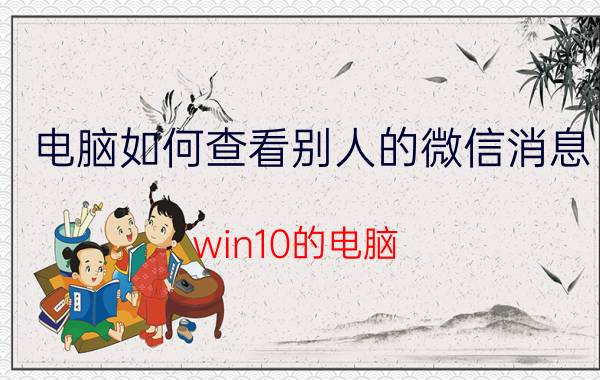 电脑如何查看别人的微信消息

win10的电脑